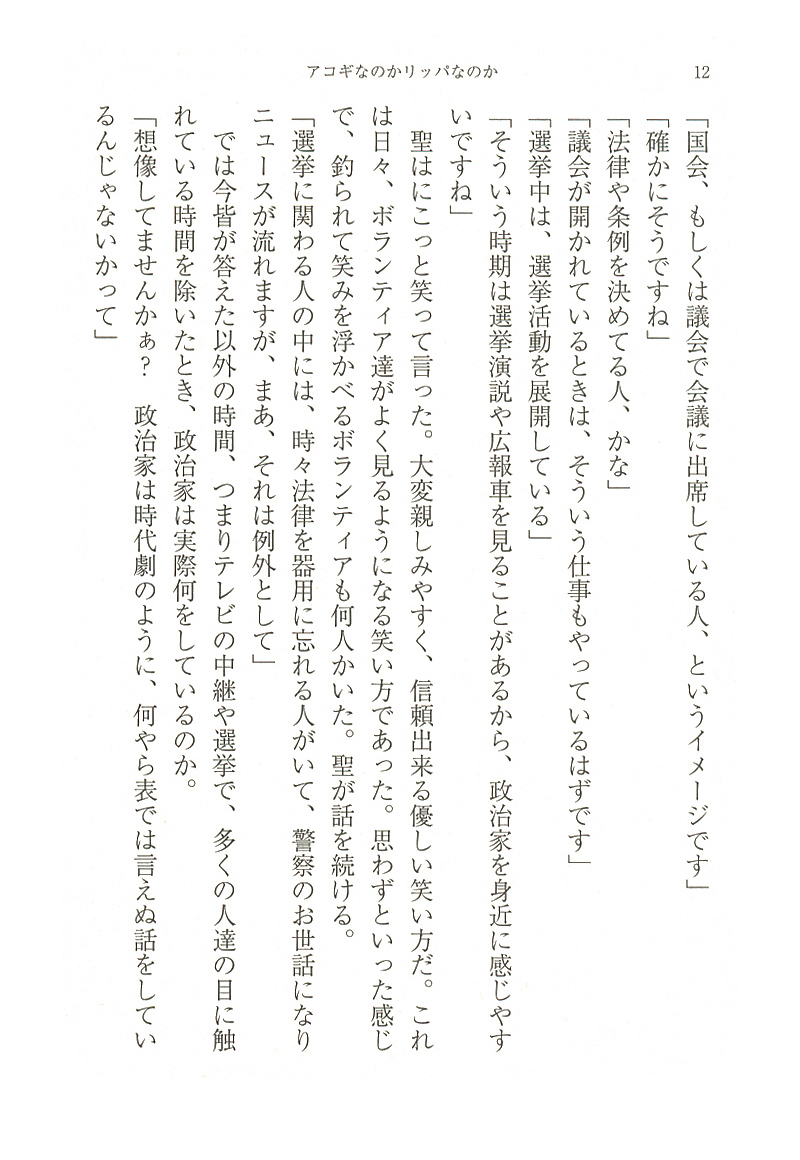 アコギなのかリッパなのか　12

「国会、もしくは議会で会議に出席している人、というイメージです」

「確かにそうですね」

「法律や条例を決めてる人、かな」

「議会が開かれているときは、そういう仕事もやっているはずです」

「選挙中は、選挙活動を展開している」

「そういう時期は選挙演説や広報車を見ることがあるから、政治家を身近に感じやすいですね」

聖はにこっと笑って言った。大変親しみやすく、信頼出来る優しい笑い方だ。これは日々、ボランティア達がよく見るようになる笑い方であった。思わずといった感じで、釣られて笑みを浮かべるボランティアも何人かいた。聖が話を続ける。

「選挙に関わる人の中には、時々法律を器用に忘れる人がいて、警察のお世話になりニュースが流れますが、まあ、それは例外として」

では今皆が答えた以外の時間、つまりテレビの中継や選挙で、多くの人達の目に触れている時間を除いたとき、政治家は実際何をしているのか。

「想像してませんかぁ？　政治家は時代劇のように、何やら表では言えぬ話をしているんじゃないかって」